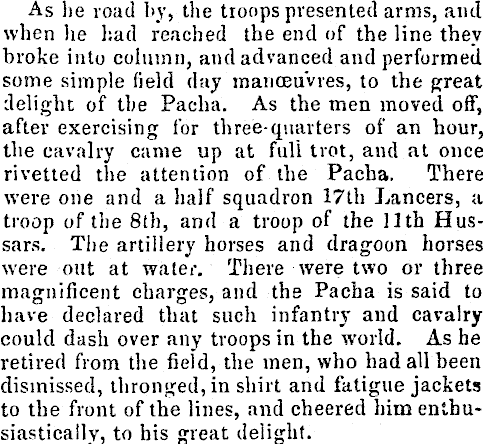 As he road by, the troops presented arms, and when he had reached the end of the line they broke into column, and advanced and performed some simple field day manœuvres, to the great delight of the Pacha. As the men moved off, after exercising for three-quarters of an hour, the cavalry came up at full trot, and at once rivetted the attention of the Pacha. There were one and a half squadron 17th Lancers, a troop of the 8th, and a troop of the 11th Hussars. The artillery horses and dragoon horses were out at water. There were two or three magnificent charges, and the Pacha is said to have declared that such infantry and cavalry could dash over any troops in the world. As he retired from the field, the men, who had all been dismissed, thronged, in shirt and fatigue jackets to the front of the lines, and cheered him enthusiastically, to his great delight.